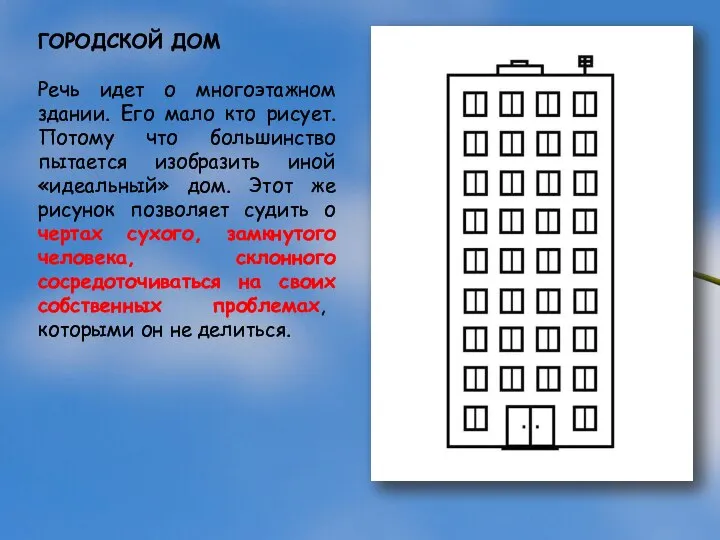 ГОРОДСКОЙ ДОМ

Речь идет о многоэтажном здании. Его мало кто рисует. Потому что большинство пытается изобразить иной «идеальный» дом. Этот же рисунок позволяет судить о чертах сухого, замкнутого человека, склонного сосредоточиваться на своих собственных проблемах, которыми он не делиться.